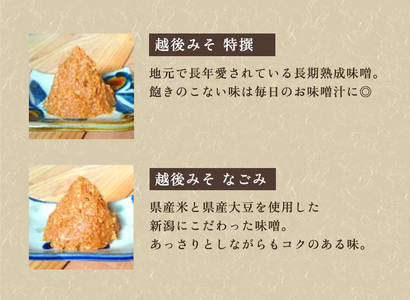 越後みそ 特撰

地元で長年愛されている長期熟成味噌。
飽きのこない味は毎日のお味噌汁に◎

越後みそ なごみ

県産米と県産大豆を使用した
新潟にこだわった味噌。
あっさりとしながらもコクのある味。